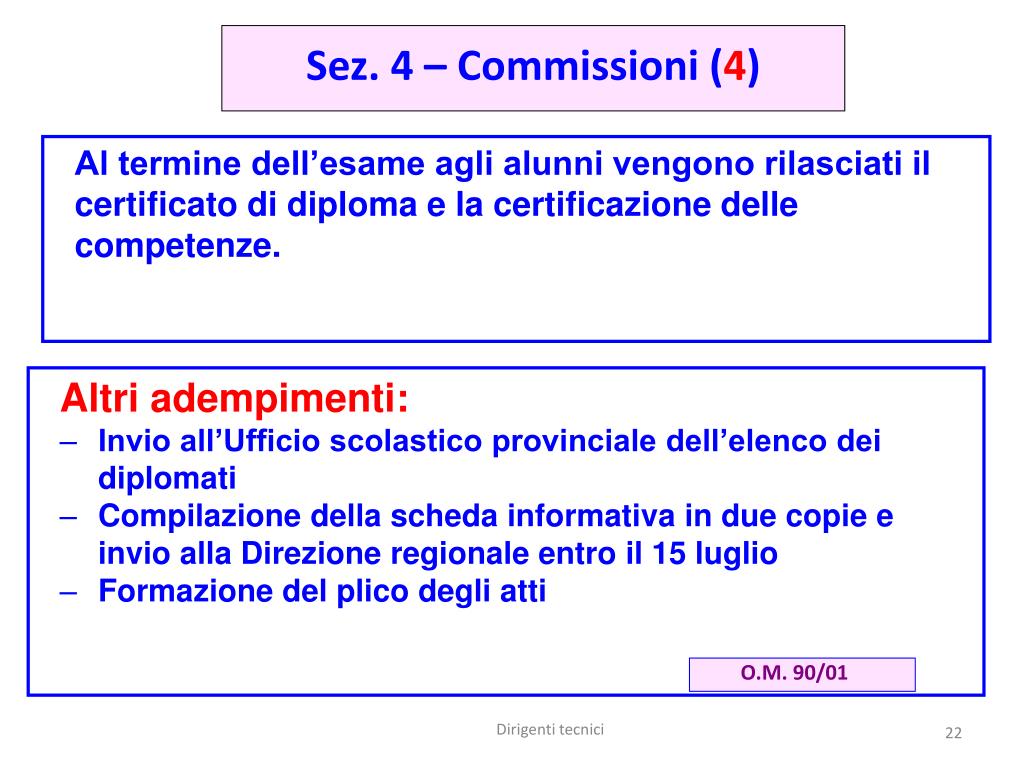 Sez. 4 – Commissioni (4)

Al termine dell’esame agli alunni vengono rilasciati il certificato di diploma e la certificazione delle competenze.

Altri adempimenti:
– Invio all’Ufficio scolastico provinciale dell’elenco dei diplomati
– Compilazione della scheda informativa in due copie e invio alla Direzione regionale entro il 15 luglio
– Formazione del plico degli atti

O.M. 90/01

Dirigenti tecnici

22